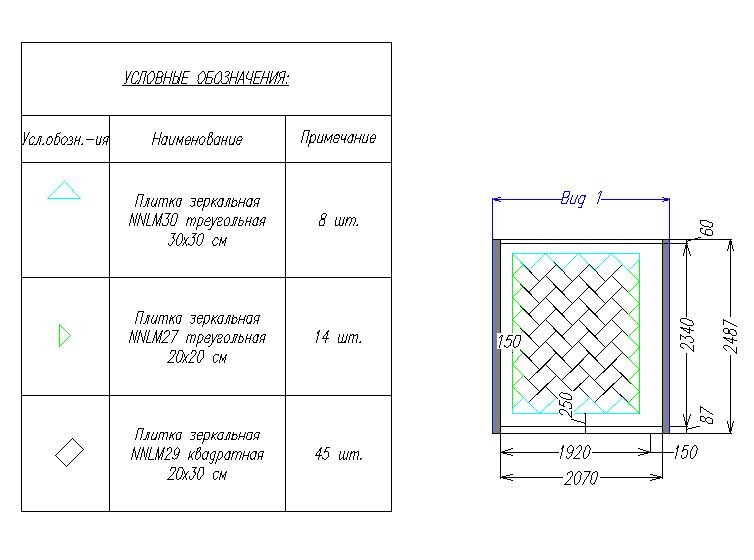 УСЛОВНЫЕ ОБОЗНАЧЕНИЯ:

| Усл.обозн.-ия | Наименование | Примечание |
|---|---|---|
| | Плитка зеркальная NNLM30 треугольная 30х30 см | 8 шт. |
| | Плитка зеркальная NNLM27 треугольная 20х20 см | 14 шт. |
| | Плитка зеркальная NNLM29 квадратная 20х30 см | 45 шт. |

Вид 1
60
150
2340
2487
250
87
1920
150
2070